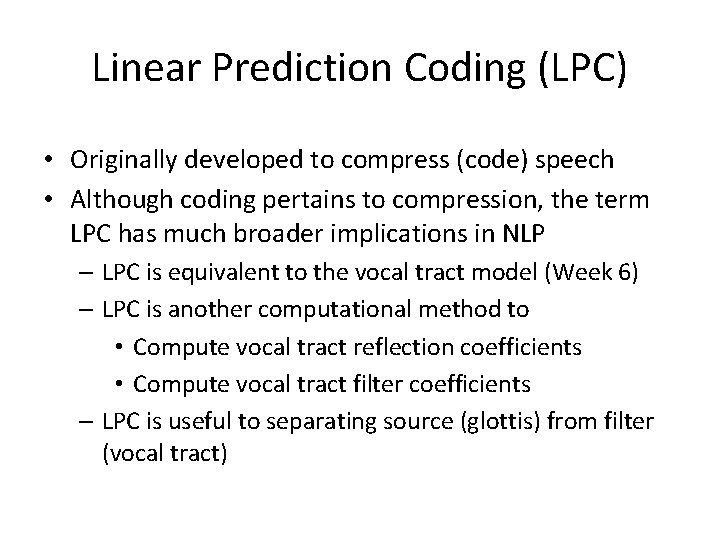 Linear Prediction Coding (LPC)

• Originally developed to compress (code) speech
• Although coding pertains to compression, the term LPC has much broader implications in NLP
– LPC is equivalent to the vocal tract model (Week 6)
– LPC is another computational method to
• Compute vocal tract reflection coefficients
• Compute vocal tract filter coefficients
– LPC is useful to separating source (glottis) from filter (vocal tract)